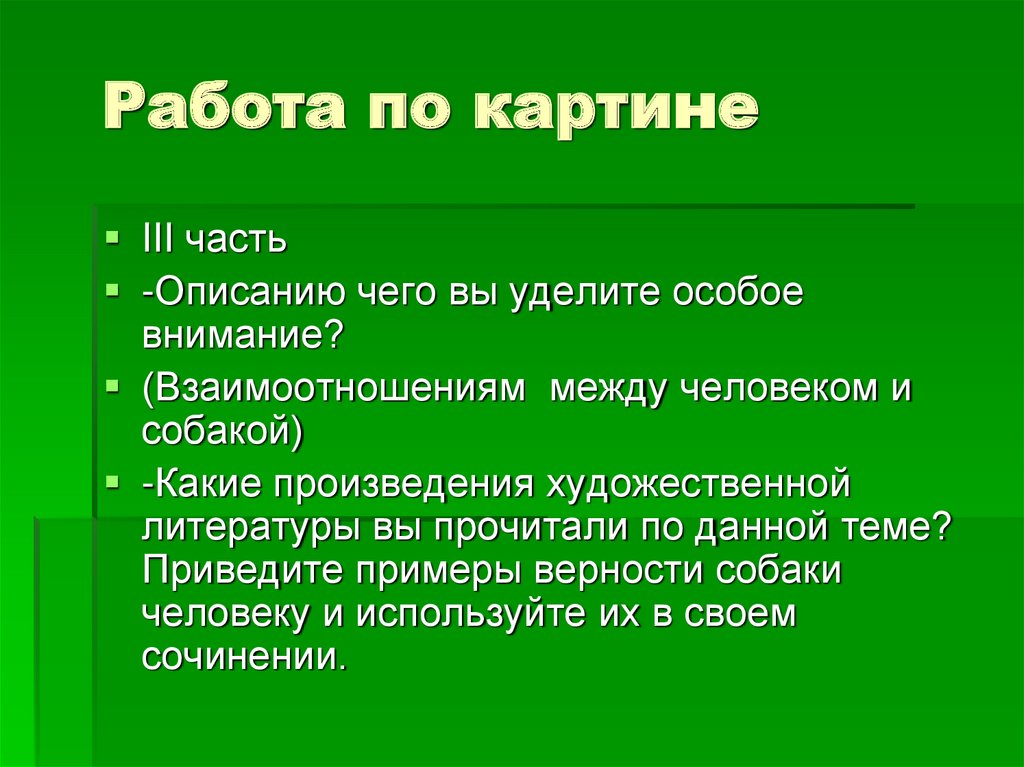 Работа по картине

III часть

-Описанию чего вы уделите особое внимание?

(Взаимоотношениям  между человеком и собакой)

-Какие произведения художественной литературы вы прочитали по данной теме? Приведите примеры верности собаки человеку и используйте их в своем сочинении.